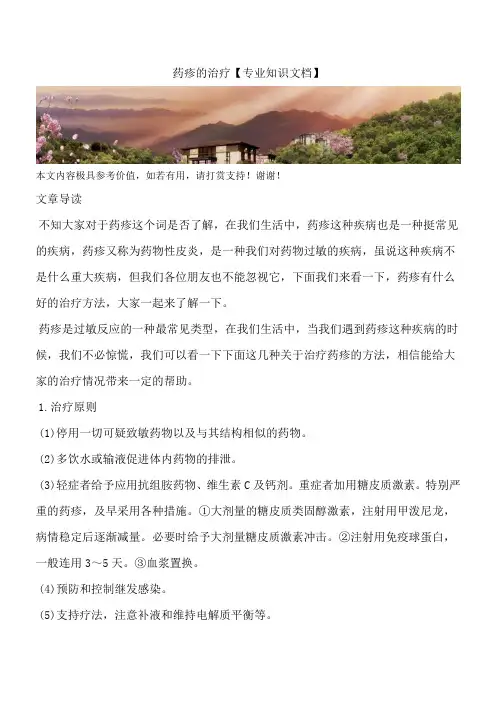 药疹的治疗【专业知识文档】

本文内容极具参考价值，如若有用，请打赏支持！谢谢！

文章导读

不知大家对于药疹这个词是否了解，在我们生活中，药疹这种疾病也是一种挺常见的疾病，药疹又称为药物性皮炎，是一种我们对药物过敏的疾病，虽说这种疾病不是什么重大疾病，但我们各位朋友也不能忽视它，下面我们来看一下，药疹有什么好的治疗方法，大家一起来了解一下。

药疹是过敏反应的一种最常见类型，在我们生活中，当我们遇到药疹这种疾病的时候，我们不必惊慌，我们可以看一下下面这几种关于治疗药疹的方法，相信能给大家的治疗情况带来一定的帮助。

1.治疗原则

(1)停用一切可疑致敏药物以及与其结构相似的药物。

(2)多饮水或输液促进体内药物的排泄。

(3)轻症者给予应用抗组胺药物、维生素 C 及钙剂。重症者加用糖皮质激素。特别严重的药疹，及早采用各种措施。①大剂量的糖皮质类固醇激素，注射用甲泼尼龙，病情稳定后逐渐减量。必要时给予大剂量糖皮质激素冲击。②注射用免疫球蛋白，一般连用 3～5 天。③血浆置换。

(4)预防和控制继发感染。

(5)支持疗法，注意补液和维持电解质平衡等。